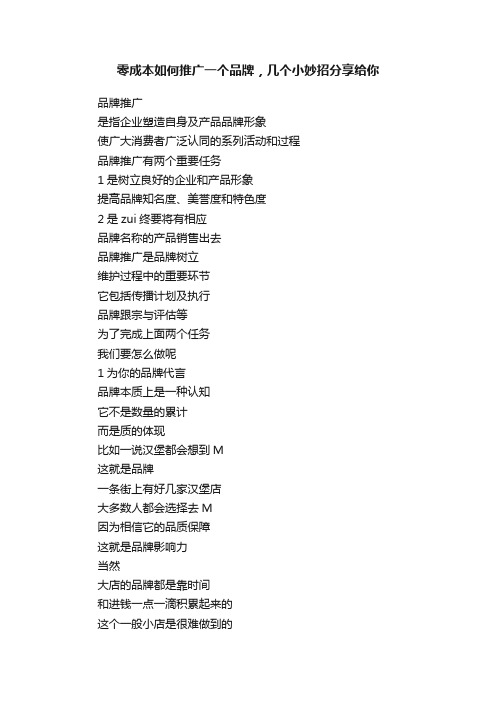 零成本如何推广一个品牌，几个小妙招分享给你

品牌推广
是指企业塑造自身及产品品牌形象
使广大消费者广泛认同的系列活动和过程
品牌推广有两个重要任务
1 是树立良好的企业和产品形象
提高品牌知名度、美誉度和特色度
2 是 zui 终要将有相应
品牌名称的产品销售出去
品牌推广是品牌树立
维护过程中的重要环节
它包括传播计划及执行
品牌跟宗与评估等
为了完成上面两个任务
我们要怎么做呢
1 为你的品牌代言
品牌本质上是一种认知
它不是数量的累计
而是质的体现
比如一说汉堡都会想到 M
这就是品牌
一条街上有好几家汉堡店
大多数人都会选择去 M
因为相信它的品质保障
这就是品牌影响力
当然
大店的品牌都是靠时间
和进钱一点一滴积累起来的
这个一般小店是很难做到的